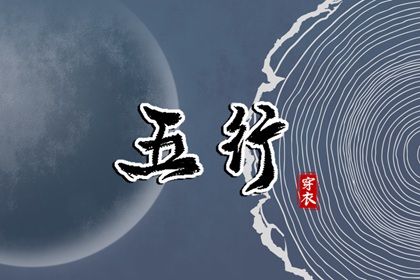 五行

穿衣